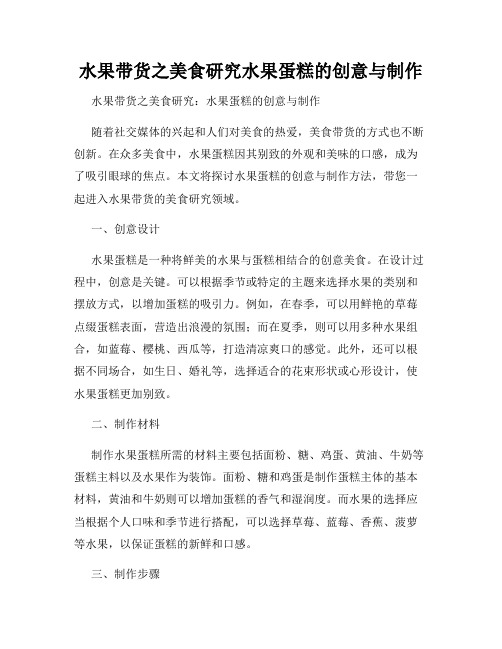 水果带货之美食研究水果蛋糕的创意与制作

水果带货之美食研究：水果蛋糕的创意与制作

随着社交媒体的兴起和人们对美食的热爱，美食带货的方式也不断创新。在众多美食中，水果蛋糕因其别致的外观和美味的口感，成为了吸引眼球的焦点。本文将探讨水果蛋糕的创意与制作方法，带您一起进入水果带货的美食研究领域。

一、创意设计

水果蛋糕是一种将鲜美的水果与蛋糕相结合的创意美食。在设计过程中，创意是关键。可以根据季节或特定的主题来选择水果的类别和摆放方式，以增加蛋糕的吸引力。例如，在春季，可以用鲜艳的草莓点缀蛋糕表面，营造出浪漫的氛围；而在夏季，则可以用多种水果组合，如蓝莓、樱桃、西瓜等，打造清凉爽口的感觉。此外，还可以根据不同场合，如生日、婚礼等，选择适合的花束形状或心形设计，使水果蛋糕更加别致。

二、制作材料

制作水果蛋糕所需的材料主要包括面粉、糖、鸡蛋、黄油、牛奶等蛋糕主料以及水果作为装饰。面粉、糖和鸡蛋是制作蛋糕主体的基本材料，黄油和牛奶则可以增加蛋糕的香气和湿润度。而水果的选择应当根据个人口味和季节进行搭配，可以选择草莓、蓝莓、香蕉、菠萝等水果，以保证蛋糕的新鲜和口感。

三、制作步骤